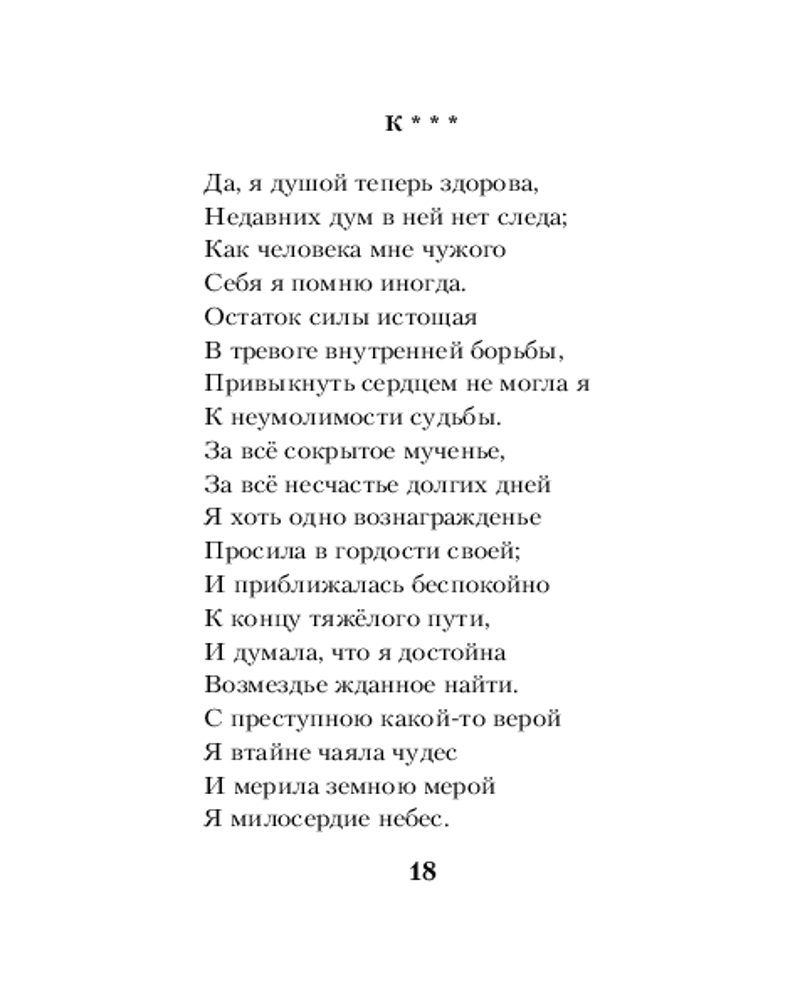 К * * *

Да, я душой теперь здорова,
Недавних дум в ней нет следа;
Как человека мне чужого
Себя я помню иногда.
Остаток силы истощая
В тревоге внутренней борьбы,
Привыкнуть сердцем не могла я
К неумолимости судьбы.
За всё сокрытое мученье,
За всё несчастье долгих дней
Я хоть одно вознагражденье
Просила в гордости своей;
И приближалась беспокойно
К концу тяжёлого пути,
И думала, что я достойна
Возмездье жданное найти.
С преступною какой-то верой
Я втайне чаяла чудес
И мерила земною мерой
Я милосердие небес.

18